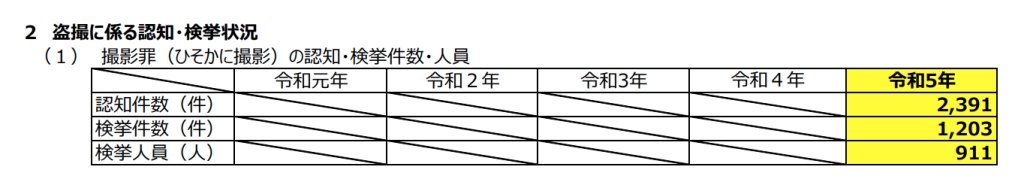 ２　盗撮に係る認知・検挙状況

（１）　撮影罪（ひそかに撮影）の認知・検挙件数・人員

| | 令和元年 | 令和２年 | 令和3年 | 令和４年 | 令和5年 |
|---|---|---|---|---|---|
| 認知件数（件） | | | | | 2,391 |
| 検挙件数（件） | | | | | 1,203 |
| 検挙人員（人） | | | | | 911 |